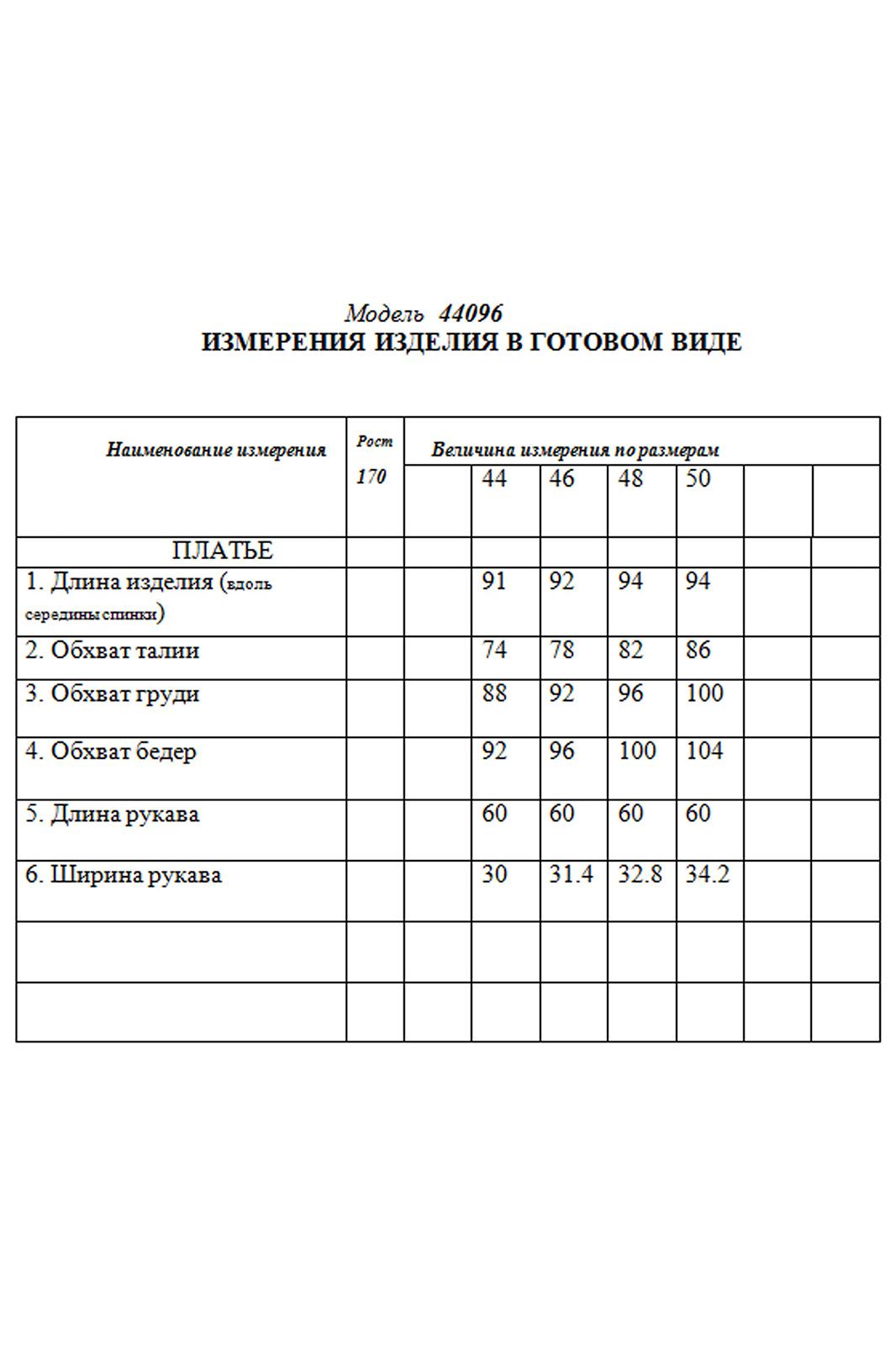 Модель 44096
ИЗМЕРЕНИЯ ИЗДЕЛИЯ В ГОТОВОМ ВИДЕ

| Наименование измерения | Рост 170 | Величина измерения по размерам | | | | | | |
|---|---|---|---|---|---|---|---|---|
| | | | 44 | 46 | 48 | 50 | | |
| ПЛАТЬЕ | | | | | | | | |
| 1. Длина изделия (вдоль середины спинки) | | | 91 | 92 | 94 | 94 | | |
| 2. Обхват талии | | | 74 | 78 | 82 | 86 | | |
| 3. Обхват груди | | | 88 | 92 | 96 | 100 | | |
| 4. Обхват бедер | | | 92 | 96 | 100 | 104 | | |
| 5. Длина рукава | | | 60 | 60 | 60 | 60 | | |
| 6. Ширина рукава | | | 30 | 31.4 | 32.8 | 34.2 | | |
| | | | | | | | | |
| | | | | | | | | |